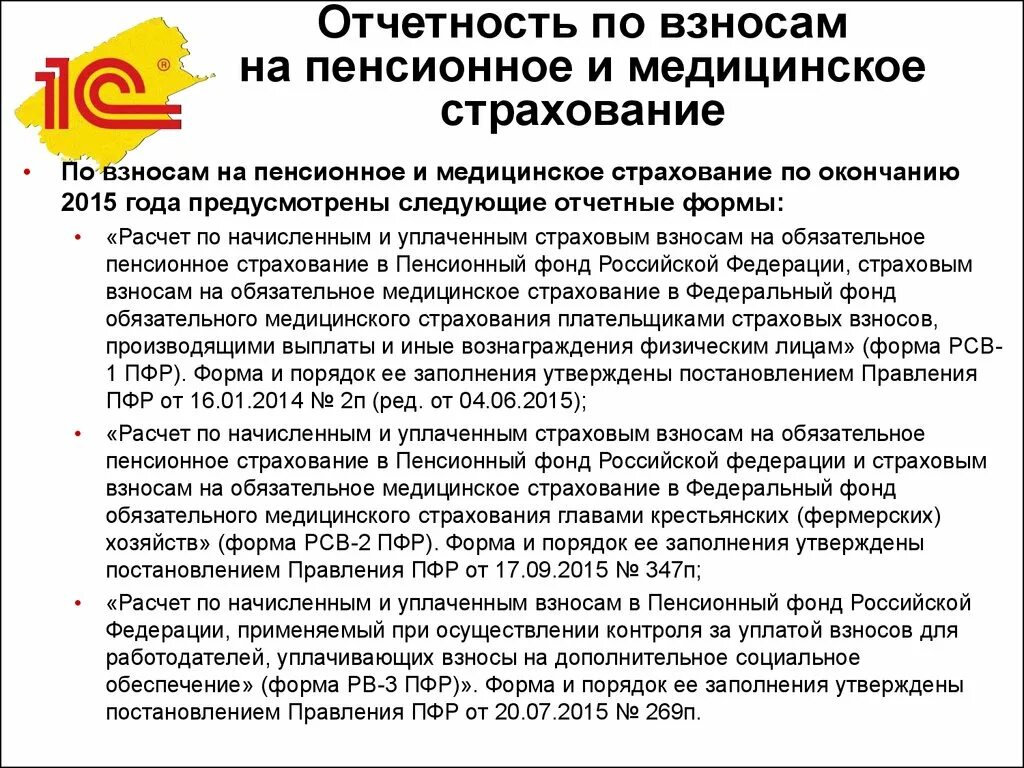 1С®

Отчетность по взносам на пенсионное и медицинское страхование

• По взносам на пенсионное и медицинское страхование по окончанию 2015 года предусмотрены следующие отчетные формы:

• «Расчет по начисленным и уплаченным страховым взносам на обязательное пенсионное страхование в Пенсионный фонд Российской Федерации, страховым взносам на обязательное медицинское страхование в Федеральный фонд обязательного медицинского страхования плательщиками страховых взносов, производящими выплаты и иные вознаграждения физическим лицам» (форма РСВ-1 ПФР). Форма и порядок ее заполнения утверждены постановлением Правления ПФР от 16.01.2014 № 2п (ред. от 04.06.2015);

• «Расчет по начисленным и уплаченным страховым взносам на обязательное пенсионное страхование в Пенсионный фонд Российской федерации и страховым взносам на обязательное медицинское страхование в Федеральный фонд обязательного медицинского страхования главами крестьянских (фермерских) хозяйств» (форма РСВ-2 ПФР). Форма и порядок ее заполнения утверждены постановлением Правления ПФР от 17.09.2015 № 347п;

• «Расчет по начисленным и уплаченным взносам в Пенсионный фонд Российской Федерации, применяемый при осуществлении контроля за уплатой взносов для работодателей, уплачивающих взносы на дополнительное социальное обеспечение» (форма РВ-3 ПФР)». Форма и порядок ее заполнения утверждены постановлением Правления ПФР от 20.07.2015 № 269п.